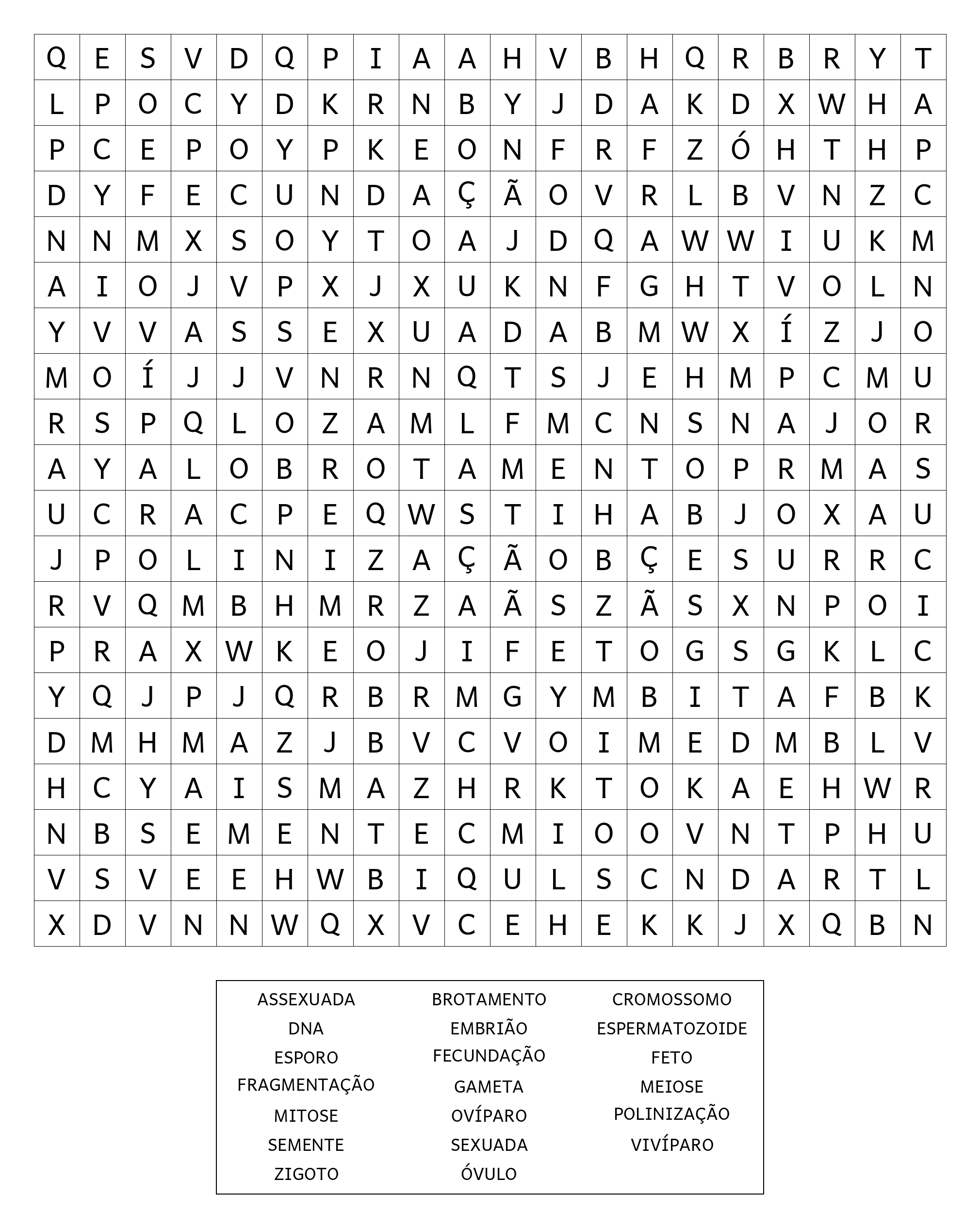 | Q | E | S | V | D | Q | P | I | A | A | H | V | B | H | Q | R | B | R | Y | T |
|---|---|---|---|---|---|---|---|---|---|---|---|---|---|---|---|---|---|---|---|
| L | P | O | C | Y | D | K | R | N | B | Y | J | D | A | K | D | X | W | H | A |
| P | C | E | P | O | Y | P | K | E | O | N | F | R | F | Z | Ó | H | T | H | P |
| D | Y | F | E | C | U | N | D | A | Ç | Ã | O | V | R | L | B | V | N | Z | C |
| N | N | M | X | S | O | Y | T | O | A | J | D | Q | A | W | W | I | U | K | M |
| A | I | O | J | V | P | X | J | X | U | K | N | F | G | H | T | V | O | L | N |
| Y | V | V | A | S | S | E | X | U | A | D | A | B | M | W | X | Í | Z | J | O |
| M | O | Í | J | J | V | N | R | N | Q | T | S | J | E | H | M | P | C | M | U |
| R | S | P | Q | L | O | Z | A | M | L | F | M | C | N | S | N | A | J | O | R |
| A | Y | A | L | O | B | R | O | T | A | M | E | N | T | O | P | R | M | A | S |
| U | C | R | A | C | P | E | Q | W | S | T | I | H | A | B | J | O | X | A | U |
| J | P | O | L | I | N | I | Z | A | Ç | Ã | O | B | Ç | E | S | U | R | R | C |
| R | V | Q | M | B | H | M | R | Z | A | Ã | S | Z | Ã | S | X | N | P | O | I |
| P | R | A | X | W | K | E | O | J | I | F | E | T | O | G | S | G | K | L | C |
| Y | Q | J | P | J | Q | R | B | R | M | G | Y | M | B | I | T | A | F | B | K |
| D | M | H | M | A | Z | J | B | V | C | V | O | I | M | E | D | M | B | L | V |
| H | C | Y | A | I | S | M | A | Z | H | R | K | T | O | K | A | E | H | W | R |
| N | B | S | E | M | E | N | T | E | C | M | I | O | O | V | N | T | P | H | U |
| V | S | V | E | E | H | W | B | I | Q | U | L | S | C | N | D | A | R | T | L |
| X | D | V | N | N | W | Q | X | V | C | E | H | E | K | K | J | X | Q | B | N |

ASSEXUADA
DNA
ESPORO
FRAGMENTAÇÃO
MITOSE
SEMENTE
ZIGOTO

BROTAMENTO
EMBRIÃO
FECUNDAÇÃO
GAMETA
OVÍPARO
SEXUADA
ÓVULO

CROMOSSOMO
ESPERMATOZOIDE
FETO
MEIOSE
POLINIZAÇÃO
VIVÍPARO